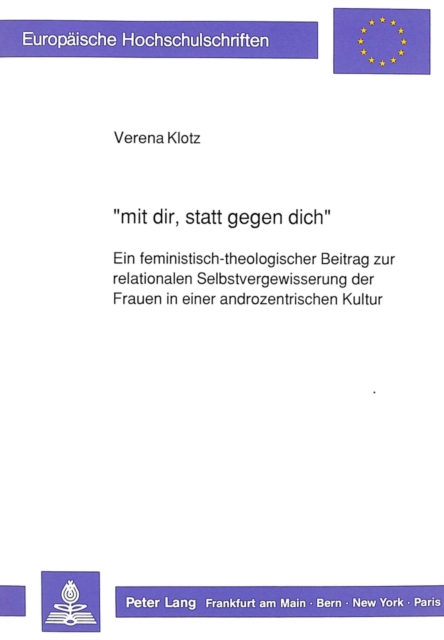 Europäische Hochschulschriften

Verena Klotz

"mit dir, statt gegen dich"

Ein feministisch-theologischer Beitrag zur relationalen Selbstvergewisserung der Frauen in einer androzentrischen Kultur

Peter Lang Frankfurt am Main · Bern · New York · Paris